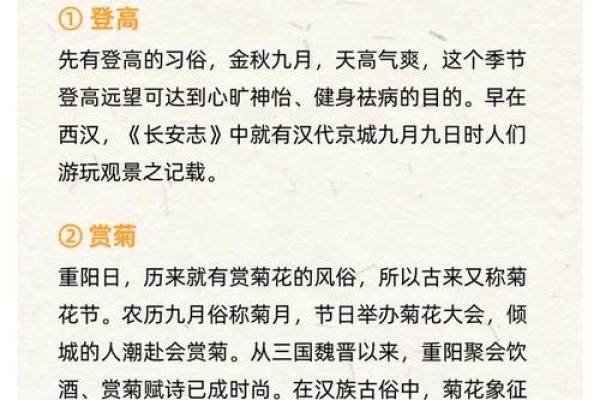 ① 登高

先有登高的习俗，金秋九月，天高气爽，这个季节登高远望可达到心旷神怡、健身祛病的目的。早在西汉，《长安志》中就有汉代京城九月九日时人们游玩观景之记载。

② 赏菊

重阳日，历来就有赏菊花的风俗，所以古来又称菊花节。农历九月俗称菊月，节日举办菊花大会，倾城的人潮赴会赏菊。从三国魏晋以来，重阳聚会饮酒、赏菊赋诗已成时尚。在汉族古俗中，菊花象征